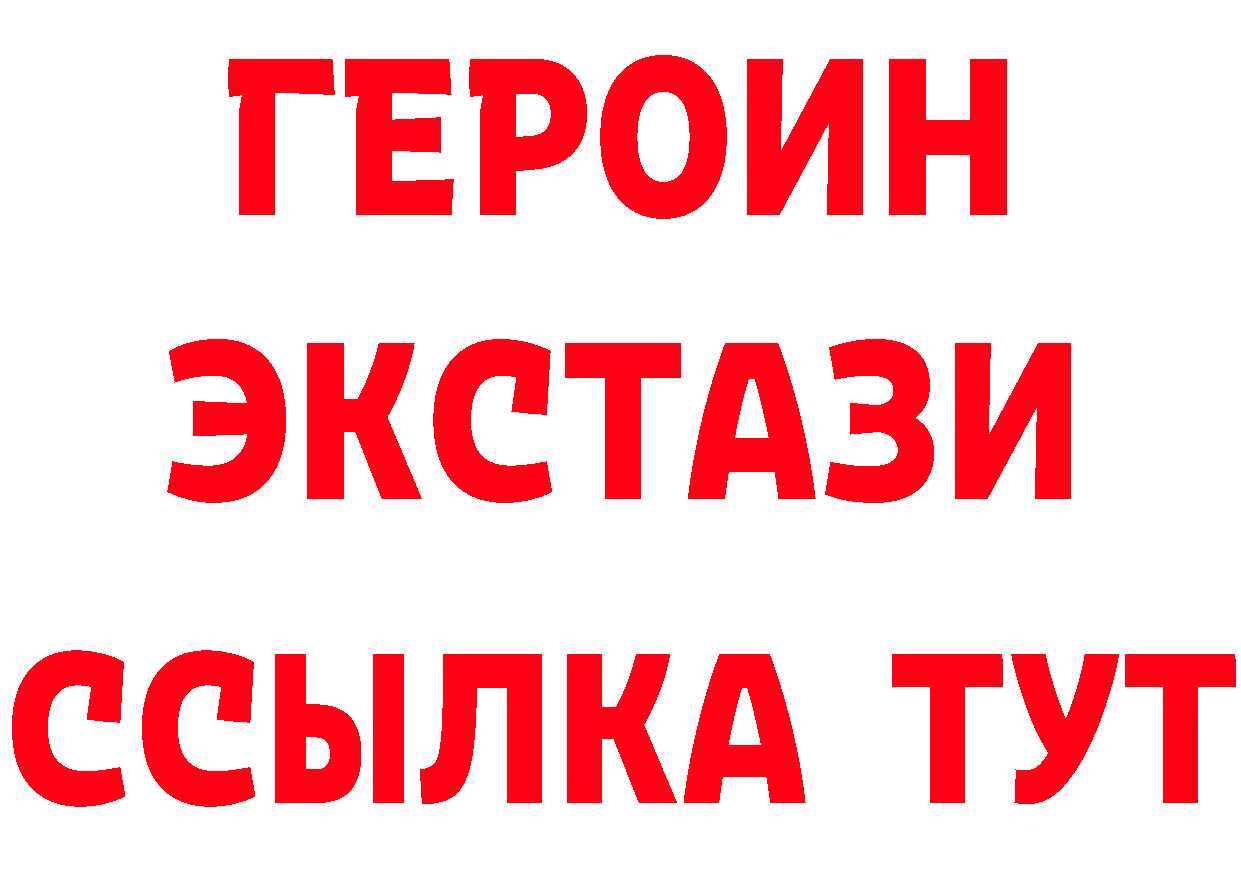 ГЕРОИН ЭКСТАЗИ ССЫЛКА ТУТ